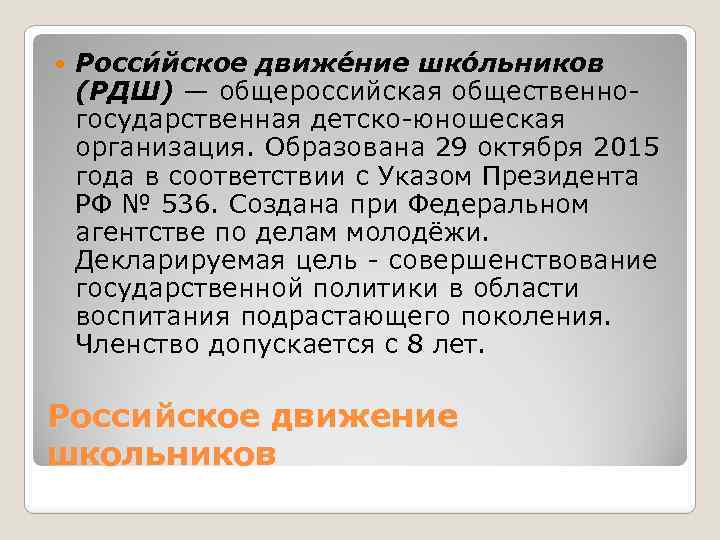 Росси́йское движе́ние шко́льников (РДШ) — общероссийская общественно-государственная детско-юношеская организация. Образована 29 октября 2015 года в соответствии с Указом Президента РФ № 536. Создана при Федеральном агентстве по делам молодёжи. Декларируемая цель - совершенствование государственной политики в области воспитания подрастающего поколения. Членство допускается с 8 лет.

Российское движение школьников